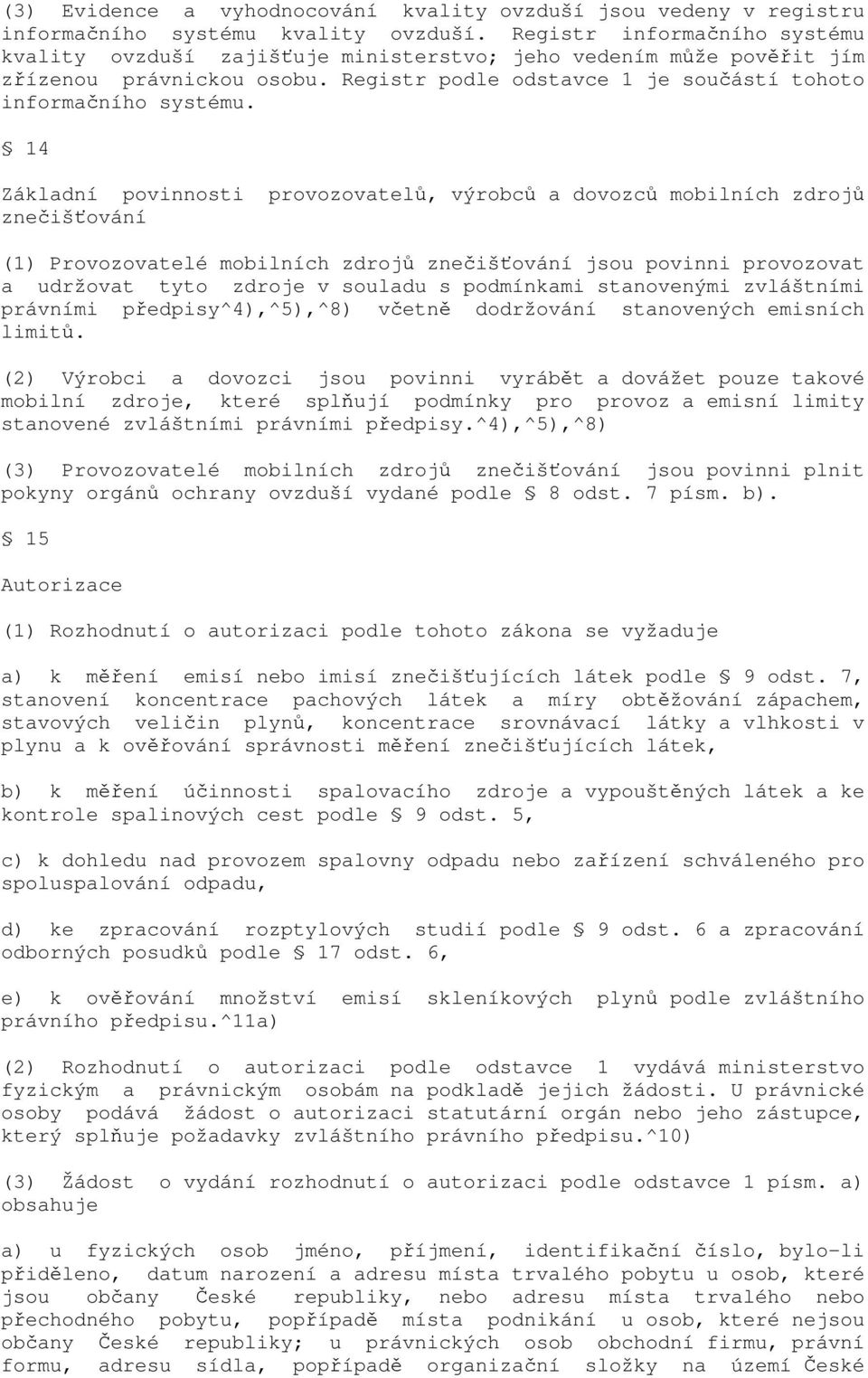 (3) Evidence a vyhodnocování kvality ovzduší jsou vedeny v registru informačního systému kvality ovzduší. Registr informačního systému kvality ovzduší zajišťuje ministerstvo; jeho vedením může pověřit jím zřízenou právnickou osobu. Registr podle odstavce 1 je součástí tohoto informačního systému.

§ 14

Základní povinnosti provozovatelů, výrobců a dovozců mobilních zdrojů znečišťování

(1) Provozovatelé mobilních zdrojů znečišťování jsou povinni provozovat a udržovat tyto zdroje v souladu s podmínkami stanovenými zvláštními právními předpisy^4),^5),^8) včetně dodržování stanovených emisních limitů.

(2) Výrobci a dovozci jsou povinni vyrábět a dovážet pouze takové mobilní zdroje, které splňují podmínky pro provoz a emisní limity stanovené zvláštními právními předpisy.^4),^5),^8)

(3) Provozovatelé mobilních zdrojů znečišťování jsou povinni plnit pokyny orgánů ochrany ovzduší vydané podle § 8 odst. 7 písm. b).

§ 15

Autorizace

(1) Rozhodnutí o autorizaci podle tohoto zákona se vyžaduje

a) k měření emisí nebo imisí znečišťujících látek podle § 9 odst. 7, stanovení koncentrace pachových látek a míry obtěžování zápachem, stavových veličin plynů, koncentrace srovnávací látky a vlhkosti v plynu a k ověřování správnosti měření znečišťujících látek,

b) k měření účinnosti spalovacího zdroje a vypouštěných látek a ke kontrole spalinových cest podle § 9 odst. 5,

c) k dohledu nad provozem spalovny odpadu nebo zařízení schváleného pro spoluspalování odpadu,

d) ke zpracování rozptylových studií podle § 9 odst. 6 a zpracování odborných posudků podle § 17 odst. 6,

e) k ověřování množství emisí skleníkových plynů podle zvláštního právního předpisu.^11a)

(2) Rozhodnutí o autorizaci podle odstavce 1 vydává ministerstvo fyzickým a právnickým osobám na podkladě jejich žádosti. U právnické osoby podává žádost o autorizaci statutární orgán nebo jeho zástupce, který splňuje požadavky zvláštního právního předpisu.^10)

(3) Žádost o vydání rozhodnutí o autorizaci podle odstavce 1 písm. a) obsahuje

a) u fyzických osob jméno, příjmení, identifikační číslo, bylo-li přiděleno, datum narození a adresu místa trvalého pobytu u osob, které jsou občany České republiky, nebo adresu místa trvalého nebo přechodného pobytu, popřípadě místa podnikání u osob, které nejsou občany České republiky; u právnických osob obchodní firmu, právní formu, adresu sídla, popřípadě organizační složky na území České